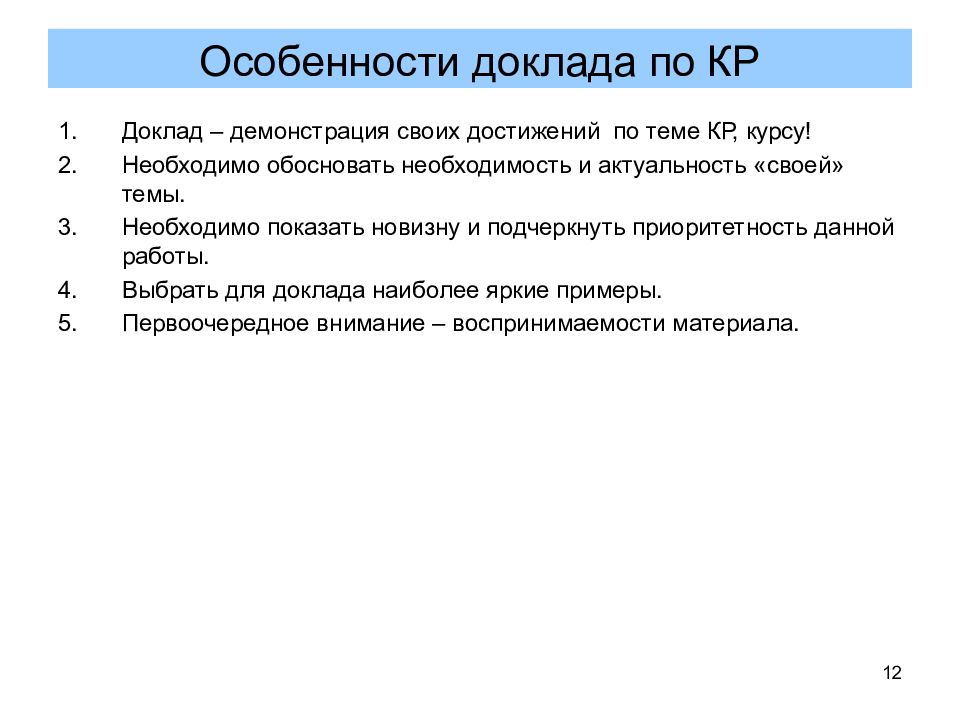 Особенности доклада по КР

1. Доклад – демонстрация своих достижений по теме КР, курсу!
2. Необходимо обосновать необходимость и актуальность «своей» темы.
3. Необходимо показать новизну и подчеркнуть приоритетность данной работы.
4. Выбрать для доклада наиболее яркие примеры.
5. Первоочередное внимание – воспринимаемости материала.

12